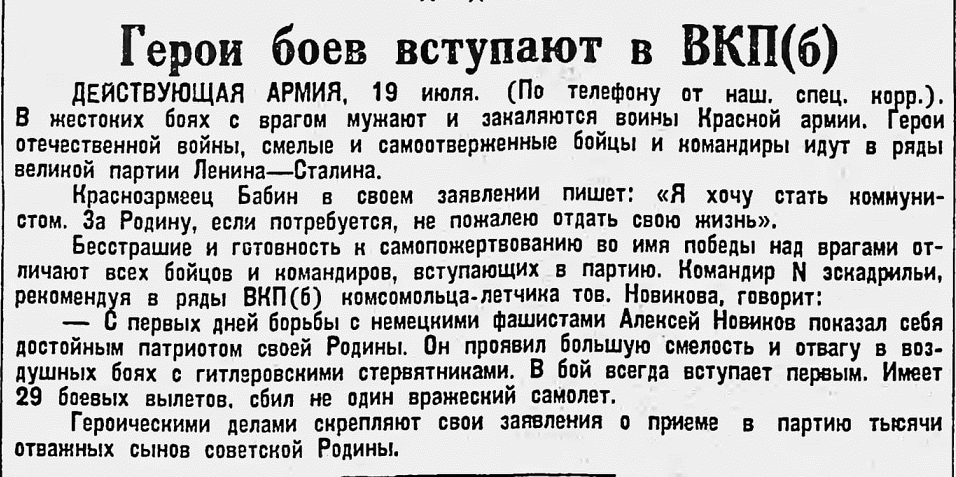 Герои боев вступают в ВКП(б)

ДЕЙСТВУЮЩАЯ АРМИЯ, 19 июля. (По телефону от наш. спец. корр.). В жестоких боях с врагом мужают и закаляются воины Красной армии. Герои отечественной войны, смелые и самоотверженные бойцы и командиры идут в ряды великой партии Ленина—Сталина.

Красноармеец Бабин в своем заявлении пишет: «Я хочу стать коммунистом. За Родину, если потребуется, не пожалею отдать свою жизнь».

Бесстрашие и готовность к самопожертвованию во имя победы над врагами отличают всех бойцов и командиров, вступающих в партию. Командир N эскадрильи, рекомендуя в ряды ВКП(б) комсомольца-летчика тов. Новикова, говорит:

— С первых дней борьбы с немецкими фашистами Алексей Новиков показал себя достойным патриотом своей Родины. Он проявил большую смелость и отвагу в воздушных боях с гитлеровскими стервятниками. В бой всегда вступает первым. Имеет 29 боевых вылетов, сбил не один вражеский самолет.

Героическими делами скрепляют свои заявления о приеме в партию тысячи отважных сынов советской Родины.